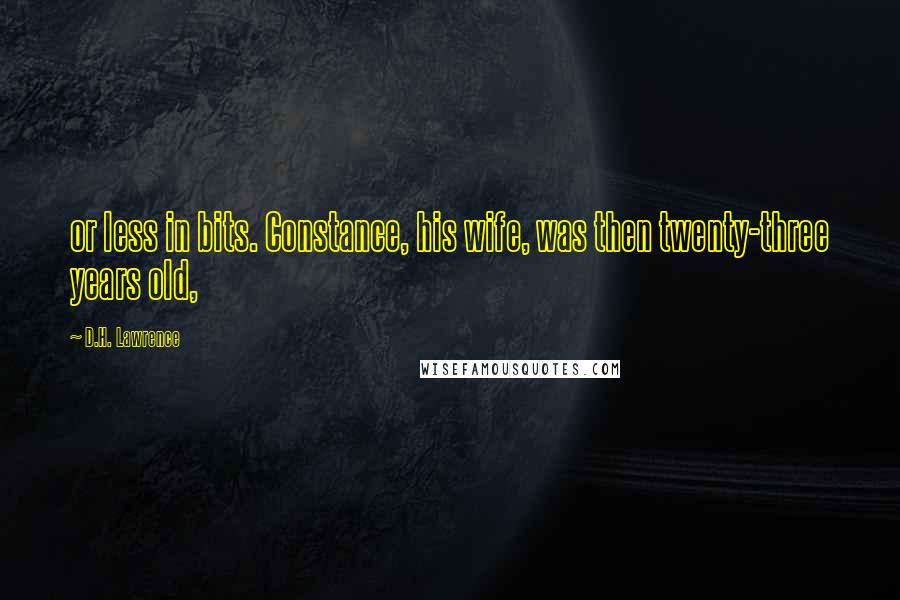 or less in bits. Constance, his wife, was then twenty-three years old,

~ D.H. Lawrence

WISEFAMOUSQUOTES.COM